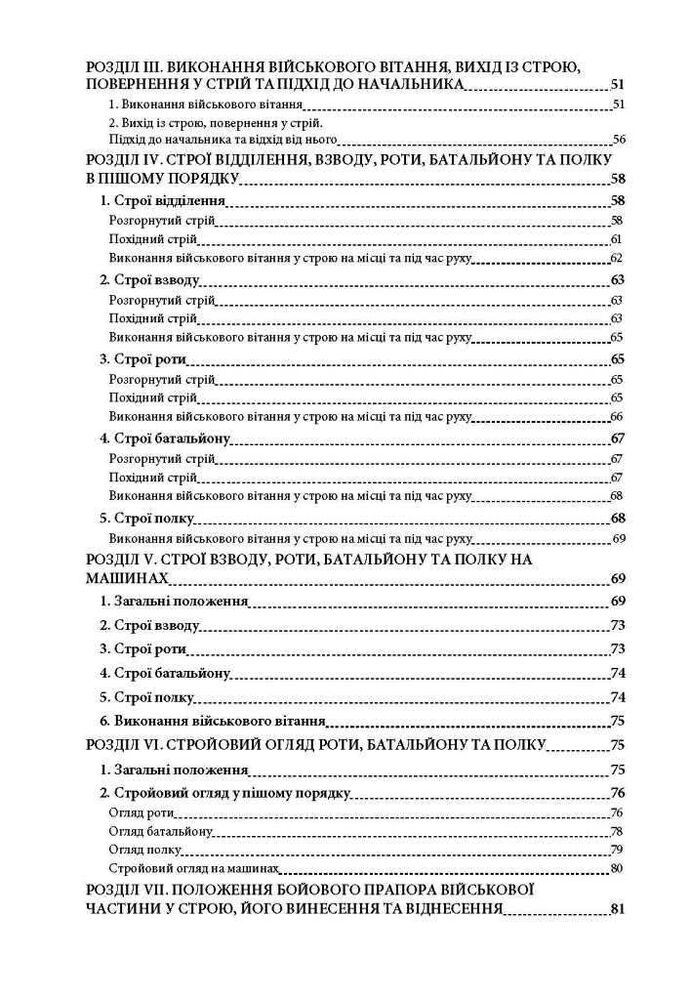 РОЗДІЛ III. ВИКОНАННЯ ВІЙСЬКОВОГО ВІТАННЯ, ВИХІД ІЗ СТРОЮ, ПОВЕРНЕННЯ У СТРІЙ ТА ПІДХІД ДО НАЧАЛЬНИКА 51
1. Виконання військового вітання 51
2. Вихід із строю, повернення у стрій. Підхід до начальника та відхід від нього 56
РОЗДІЛ IV. СТРОЇ ВІДДІЛЕННЯ, ВЗВОДУ, РОТИ, БАТАЛЬЙОНУ ТА ПОЛКУ В ПІШОМУ ПОРЯДКУ 58
1. Строї відділення 58
Розгорнутий стрій 58
Похідний стрій 61
Виконання військового вітання у строю на місці та під час руху 62
2. Строї взводу 63
Розгорнутий стрій 63
Похідний стрій 63
Виконання військового вітання у строю на місці та під час руху 65
3. Строї роти 65
Розгорнутий стрій 65
Похідний стрій 65
Виконання військового вітання у строю на місці та під час руху 66
4. Строї батальйону 67
Розгорнутий стрій 67
Похідний стрій 67
Виконання військового вітання у строю на місці та під час руху 68
5. Строї полку 68
Виконання військового вітання у строю на місці та під час руху 69
РОЗДІЛ V. СТРОЇ ВЗВОДУ, РОТИ, БАТАЛЬЙОНУ ТА ПОЛКУ НА МАШИНАХ 69
1. Загальні положення 69
2. Строї взводу 73
3. Строї роти 73
4. Строї батальйону 74
5. Строї полку 74
6. Виконання військового вітання 75
РОЗДІЛ VI. СТРОЙОВИЙ ОГЛЯД РОТИ, БАТАЛЬЙОНУ ТА ПОЛКУ 75
1. Загальні положення 75
2. Стройовий огляд у пішому порядку 76
Огляд роти 76
Огляд батальйону 78
Огляд полку 79
Стройовий огляд на машинах 80
РОЗДІЛ VII. ПОЛОЖЕННЯ БОЙОВОГО ПРАПОРА ВІЙСЬКОВОЇ ЧАСТИНИ У СТРОЮ, ЙОГО ВИНЕСЕННЯ ТА ВІДНЕСЕННЯ 81